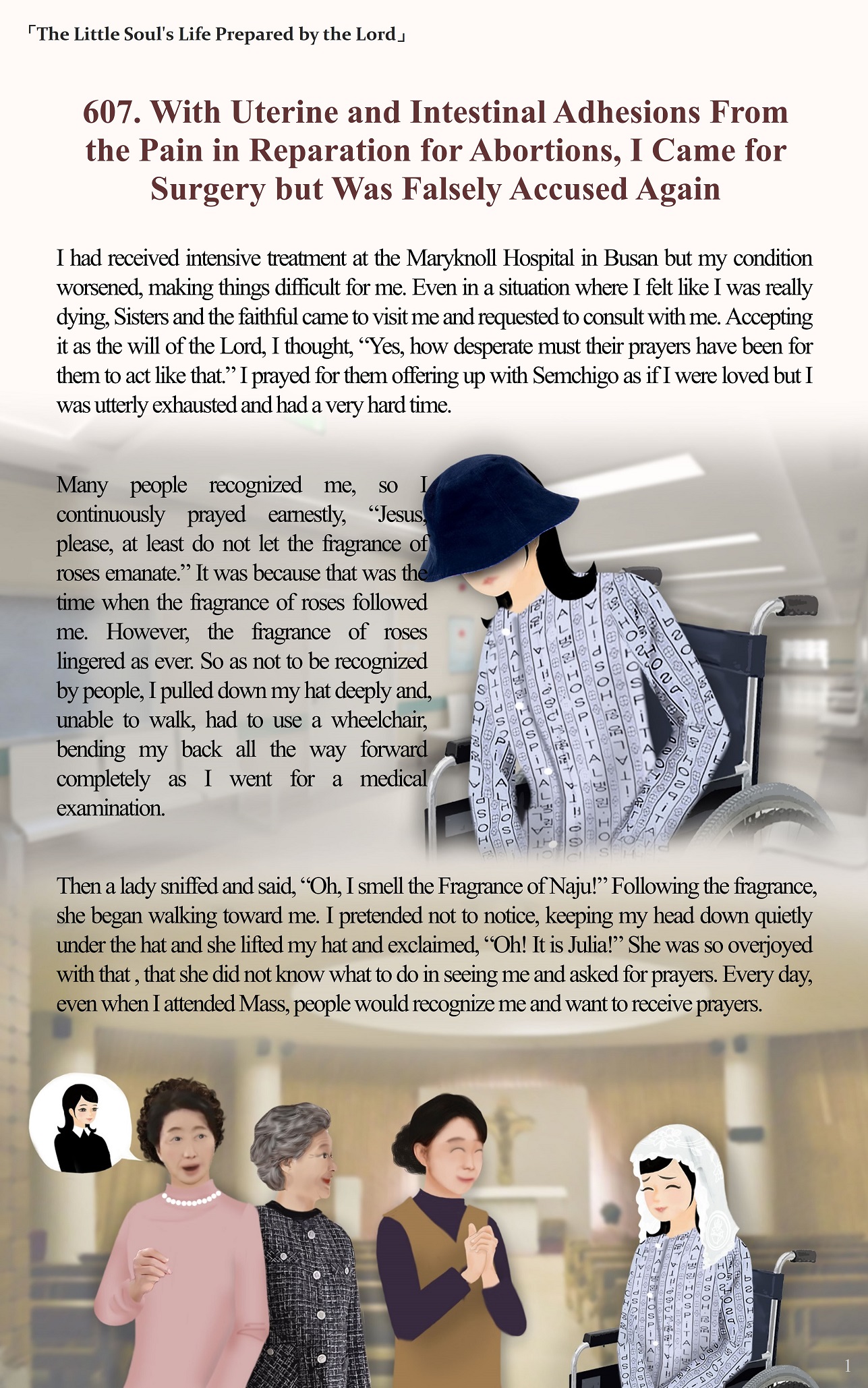 「The Little Soul's Life Prepared by the Lord」

607. With Uterine and Intestinal Adhesions From the Pain in Reparation for Abortions, I Came for Surgery but Was Falsely Accused Again

I had received intensive treatment at the Maryknoll Hospital in Busan but my condition worsened, making things difficult for me. Even in a situation where I felt like I was really dying, Sisters and the faithful came to visit me and requested to consult with me. Accepting it as the will of the Lord, I thought, "Yes, how desperate must their prayers have been for them to act like that." I prayed for them offering up with Semchigo as if I were loved but I was utterly exhausted and had a very hard time.

Many people recognized me, so I continuously prayed earnestly, "Jesus, please, at least do not let the fragrance of roses emanate." It was because that was the time when the fragrance of roses followed me. However, the fragrance of roses lingered as ever. So as not to be recognized by people, I pulled down my hat deeply and, unable to walk, had to use a wheelchair, bending my back all the way forward completely as I went for a medical examination.

Then a lady sniffed and said, "Oh, I smell the Fragrance of Naju!" Following the fragrance, she began walking toward me. I pretended not to notice, keeping my head down quietly under the hat and she lifted my hat and exclaimed, "Oh! It is Julia!" She was so overjoyed with that , that she did not know what to do in seeing me and asked for prayers. Every day, even when I attended Mass, people would recognize me and want to receive prayers.

1